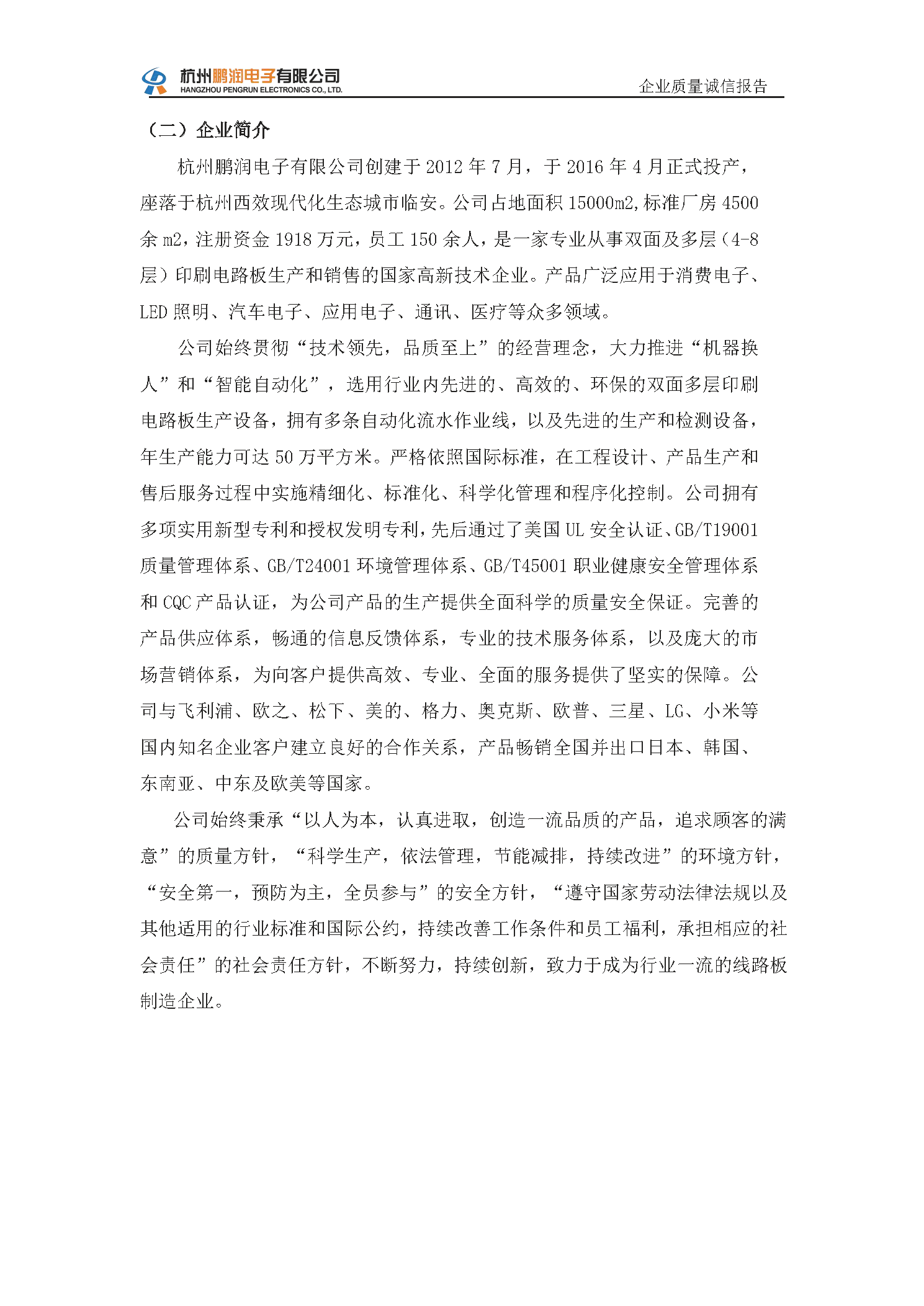 杭州鹏润电子有限公司
HANGZHOU PENGRUN ELECTRONICS CO., LTD.

企业质量诚信报告

（二）企业简介

杭州鹏润电子有限公司创建于 2012 年 7 月，于 2016 年 4 月正式投产，座落于杭州西效现代化生态城市临安。公司占地面积 15000m2,标准厂房 4500 余 m2，注册资金 1918 万元，员工 150 余人，是一家专业从事双面及多层（4-8 层）印刷电路板生产和销售的国家高新技术企业。产品广泛应用于消费电子、LED 照明、汽车电子、应用电子、通讯、医疗等众多领域。

公司始终贯彻“技术领先，品质至上”的经营理念，大力推进“机器换人”和“智能自动化”，选用行业内先进的、高效的、环保的双面多层印刷电路板生产设备，拥有多条自动化流水作业线，以及先进的生产和检测设备，年生产能力可达 50 万平方米。严格依照国际标准，在工程设计、产品生产和售后服务过程中实施精细化、标准化、科学化管理和程序化控制。公司拥有多项实用新型专利和授权发明专利，先后通过了美国 UL 安全认证、GB/T19001 质量管理体系、GB/T24001 环境管理体系、GB/T45001 职业健康安全管理体系和 CQC 产品认证，为公司产品的生产提供全面科学的质量安全保证。完善的产品供应体系，畅通的信息反馈体系，专业的技术服务体系，以及庞大的市场营销体系，为向客户提供高效、专业、全面的服务提供了坚实的保障。公司与飞利浦、欧之、松下、美的、格力、奥克斯、欧普、三星、LG、小米等国内知名企业客户建立良好的合作关系，产品畅销全国并出口日本、韩国、东南亚、中东及欧美等国家。

公司始终秉承“以人为本，认真进取，创造一流品质的产品，追求顾客的满意”的质量方针，“科学生产，依法管理，节能减排，持续改进”的环境方针，“安全第一，预防为主，全员参与”的安全方针，“遵守国家劳动法律法规以及其他适用的行业标准和国际公约，持续改善工作条件和员工福利，承担相应的社会责任”的社会责任方针，不断努力，持续创新，致力于成为行业一流的线路板制造企业。